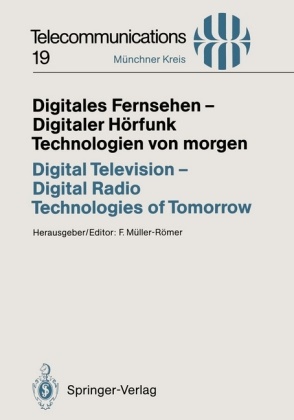 Telecommunications
19

Münchner Kreis

Digitales Fernsehen – Digitaler Hörfunk Technologien von morgen

Digital Television – Digital Radio Technologies of Tomorrow

Herausgeber/Editor: F. Müller-Römer

Springer-Verlag